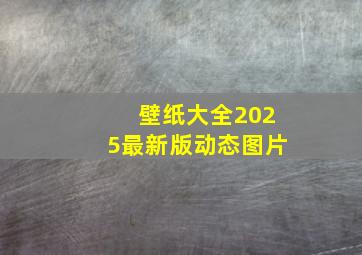 壁纸大全2025最新版动态图片